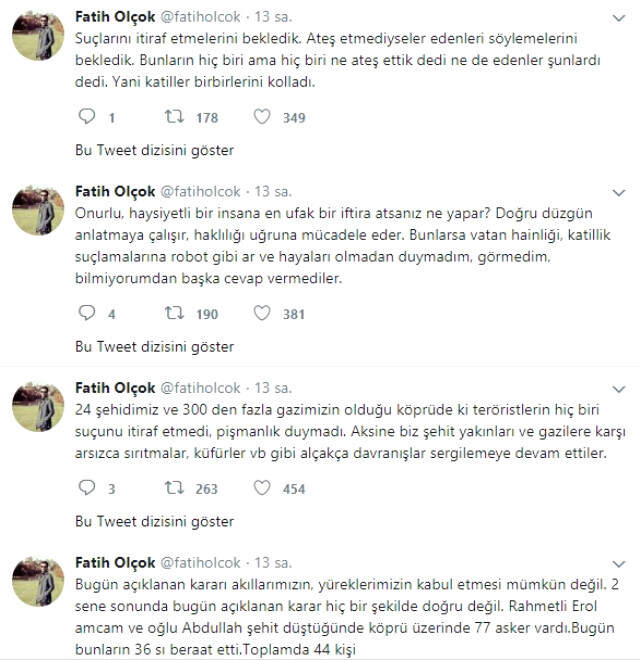 Fatih Olçok @fatiholcok · 13 sa.
Suçlarını itiraf etmelerini bekledik. Ateş etmediyseler edenleri söylemelerini bekledik. Bunların hiç biri ama hiç biri ne ateş ettik dedi ne de edenler şunlardı dedi. Yani katiller birbirlerini kolladı.

1 178 349

Bu Tweet dizisini göster

Fatih Olçok @fatiholcok · 13 sa.
Onurlu, haysiyetli bir insana en ufak bir iftira atsanız ne yapar? Doğru düzgün anlatmaya çalışır, haklılığı uğruna mücadele eder. Bunlarsa vatan hainliği, katillik suçlamalarına robot gibi ar ve hayaları olmadan duymadım, görmedim, bilmiyorumdan başka cevap vermediler.

4 190 381

Bu Tweet dizisini göster

Fatih Olçok @fatiholcok · 13 sa.
24 şehidimiz ve 300 den fazla gazimizin olduğu köprüde ki teröristlerin hiç biri suçunu itiraf etmedi, pişmanlık duymadı. Aksine biz şehit yakınları ve gazilere karşı arsızca sırıtmalar, küfürler vb gibi alçakça davranışlar sergilemeye devam ettiler.

3 263 454

Bu Tweet dizisini göster

Fatih Olçok @fatiholcok · 13 sa.
Bugün açıklanan kararı akıllarımızın, yüreklerimizin kabul etmesi mümkün değil. 2 sene sonunda bugün açıklanan karar hiç bir şekilde doğru değil. Rahmetli Erol amcam ve oğlu Abdullah şehit düştüğünde köprü üzerinde 77 asker vardı.Bugün bunların 36 sı beraat etti.Toplamda 44 kişi